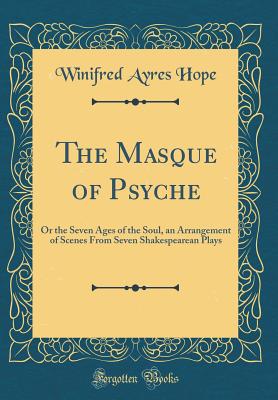 Winifred Ayres Hope

The Masque of Psyche

Or the Seven Ages of the Soul, an Arrangement of Scenes From Seven Shakespearean Plays

Forgotten Books